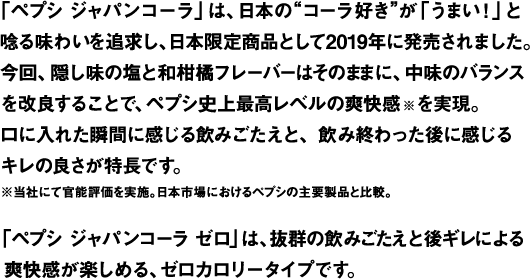 「ペプシ ジャパンコーラ」は、日本の“コーラ好き”が「うまい！」と唸る味わいを追求し、日本限定商品として2019年に発売されました。今回、隠し味の塩と和柑橘フレーバーはそのままに、中味のバランスを改良することで、ペプシ史上最高レベルの爽快感※を実現。口に入れた瞬間に感じる飲みごたえと、飲み終わった後に感じるキレの良さが特長です。

※当社にて官能評価を実施。日本市場におけるペプシの主要製品と比較。

「ペプシ ジャパンコーラ ゼロ」は、抜群の飲みごたえと後ギレによる爽快感が楽しめる、ゼロカロリータイプです。